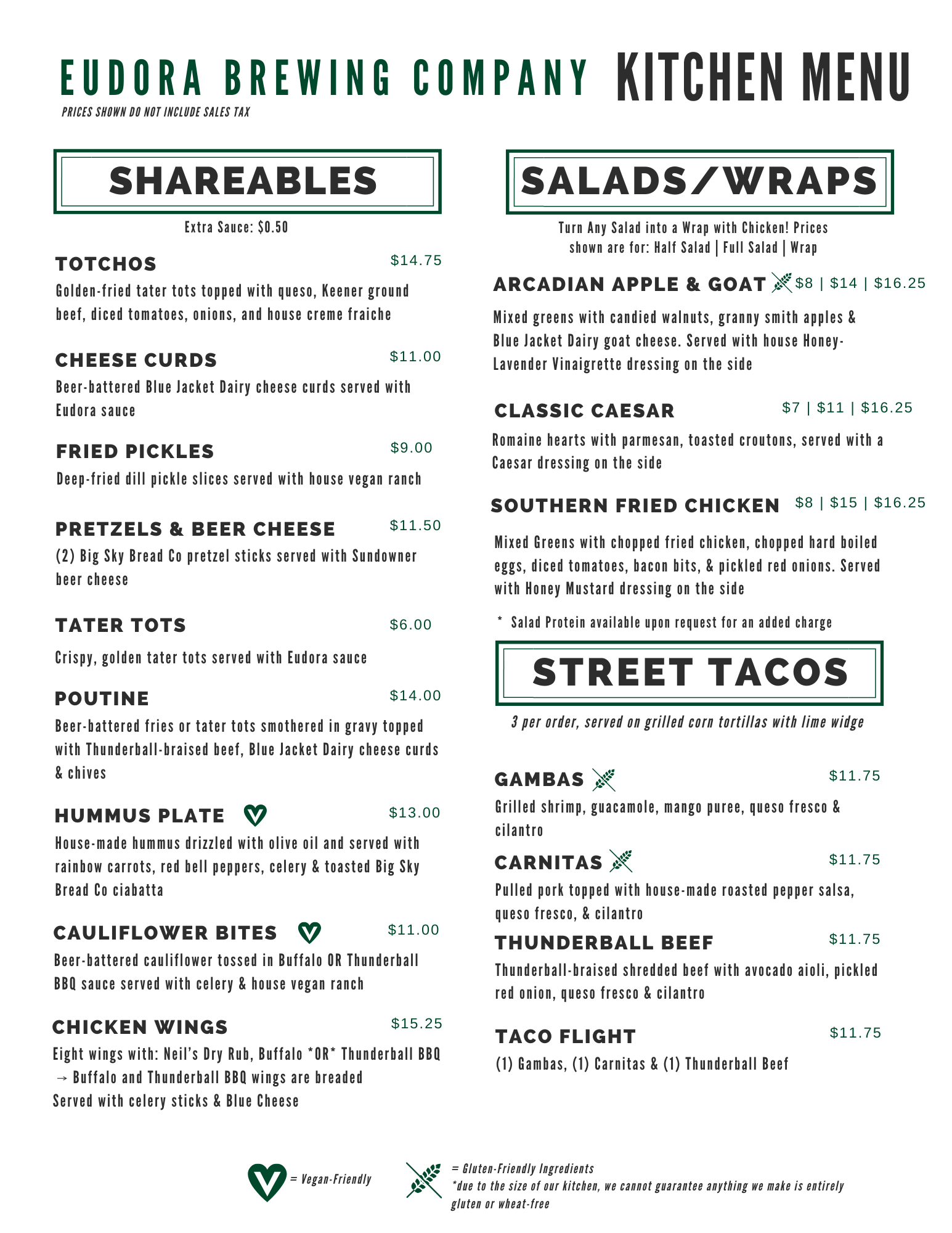 EUDORA BREWING COMPANY KITCHEN MENU
PRICES SHOWN DO NOT INCLUDE SALES TAX

SHAREABLES

Extra Sauce: $0.50

TOTCHOS $14.75
Golden-fried tater tots topped with queso, Keener ground beef, diced tomatoes, onions, and house creme fraiche

CHEESE CURDS $11.00
Beer-battered Blue Jacket Dairy cheese curds served with Eudora sauce

FRIED PICKLES $9.00
Deep-fried dill pickle slices served with house vegan ranch

PRETZELS & BEER CHEESE $11.50
(2) Big Sky Bread Co pretzel sticks served with Sundowner beer cheese

TATER TOTS $6.00
Crispy, golden tater tots served with Eudora sauce

POUTINE $14.00
Beer-battered fries or tater tots smothered in gravy topped with Thunderball-braised beef, Blue Jacket Dairy cheese curds & chives

HUMMUS PLATE $13.00
House-made hummus drizzled with olive oil and served with rainbow carrots, red bell peppers, celery & toasted Big Sky Bread Co ciabatta

CAULIFLOWER BITES $11.00
Beer-battered cauliflower tossed in Buffalo OR Thunderball BBQ sauce served with celery & house vegan ranch

CHICKEN WINGS $15.25
Eight wings with: Neil's Dry Rub, Buffalo *OR* Thunderball BBQ
→ Buffalo and Thunderball BBQ wings are breaded
Served with celery sticks & Blue Cheese

SALADS/WRAPS

Turn Any Salad into a Wrap with Chicken! Prices shown are for: Half Salad | Full Salad | Wrap

ARCADIAN APPLE & GOAT $8 | $14 | $16.25
Mixed greens with candied walnuts, granny smith apples & Blue Jacket Dairy goat cheese. Served with house Honey-Lavender Vinaigrette dressing on the side

CLASSIC CAESAR $7 | $11 | $16.25
Romaine hearts with parmesan, toasted croutons, served with a Caesar dressing on the side

SOUTHERN FRIED CHICKEN $8 | $15 | $16.25
Mixed Greens with chopped fried chicken, chopped hard boiled eggs, diced tomatoes, bacon bits, & pickled red onions. Served with Honey Mustard dressing on the side

* Salad Protein available upon request for an added charge

STREET TACOS

3 per order, served on grilled corn tortillas with lime widge

GAMBAS $11.75
Grilled shrimp, guacamole, mango puree, queso fresco & cilantro

CARNITAS $11.75
Pulled pork topped with house-made roasted pepper salsa, queso fresco, & cilantro

THUNDERBALL BEEF $11.75
Thunderball-braised shredded beef with avocado aioli, pickled red onion, queso fresco & cilantro

TACO FLIGHT $11.75
(1) Gambas, (1) Carnitas & (1) Thunderball Beef

= Vegan-Friendly

= Gluten-Friendly Ingredients
*due to the size of our kitchen, we cannot guarantee anything we make is entirely gluten or wheat-free